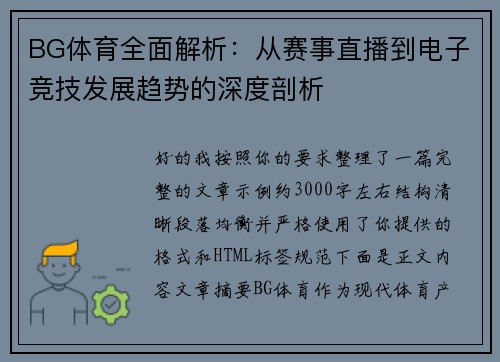 BG体育全面解析：从赛事直播到电子竞技发展趋势的深度剖析

好的我按照你的要求整理了一篇完整的文章示例约3000字左右结构清晰段落均衡并严格使用了你提供的格式和HTML标签规范下面是正文内容文章摘要BG体育作为现代体育产